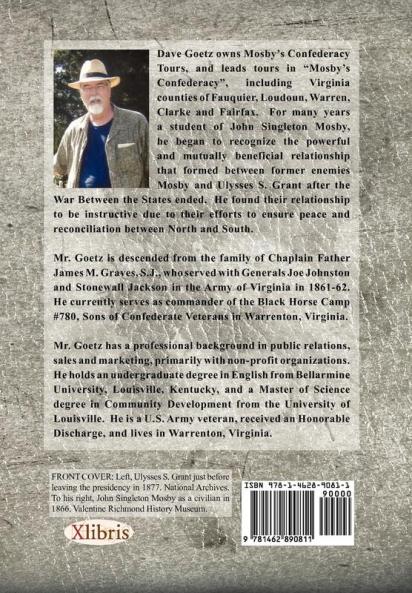 Dave Goetz owns Mosby's Confederacy Tours, and leads tours in "Mosby's Confederacy", including Virginia counties of Fauquier, Loudoun, Warren, Clarke and Fairfax. For many years a student of John Singleton Mosby, he began to recognize the powerful and mutually beneficial relationship that formed between former enemies Mosby and Ulysses S. Grant after the War Between the States ended. He found their relationship to be instructive due to their efforts to ensure peace and reconciliation between North and South.

Mr. Goetz is descended from the family of Chaplain Father James M. Graves, S.J., who served with Generals Joe Johnston and Stonewall Jackson in the Army of Virginia in 1861-62. He currently serves as commander of the Black Horse Camp #780, Sons of Confederate Veterans in Warrenton, Virginia.

Mr. Goetz has a professional background in public relations, sales and marketing, primarily with non-profit organizations. He holds an undergraduate degree in English from Bellarmine University, Louisville, Kentucky, and a Master of Science degree in Community Development from the University of Louisville. He is a U.S. Army veteran, received an Honorable Discharge, and lives in Warrenton, Virginia.

FRONT COVER: Left, Ulysses S. Grant just before leaving the presidency in 1877. National Archives. To his right, John Singleton Mosby as a civilian in 1866. Valentine Richmond History Museum.

Xlibris

ISBN 978-1-4628-9081-1
90000
9 781462 890811